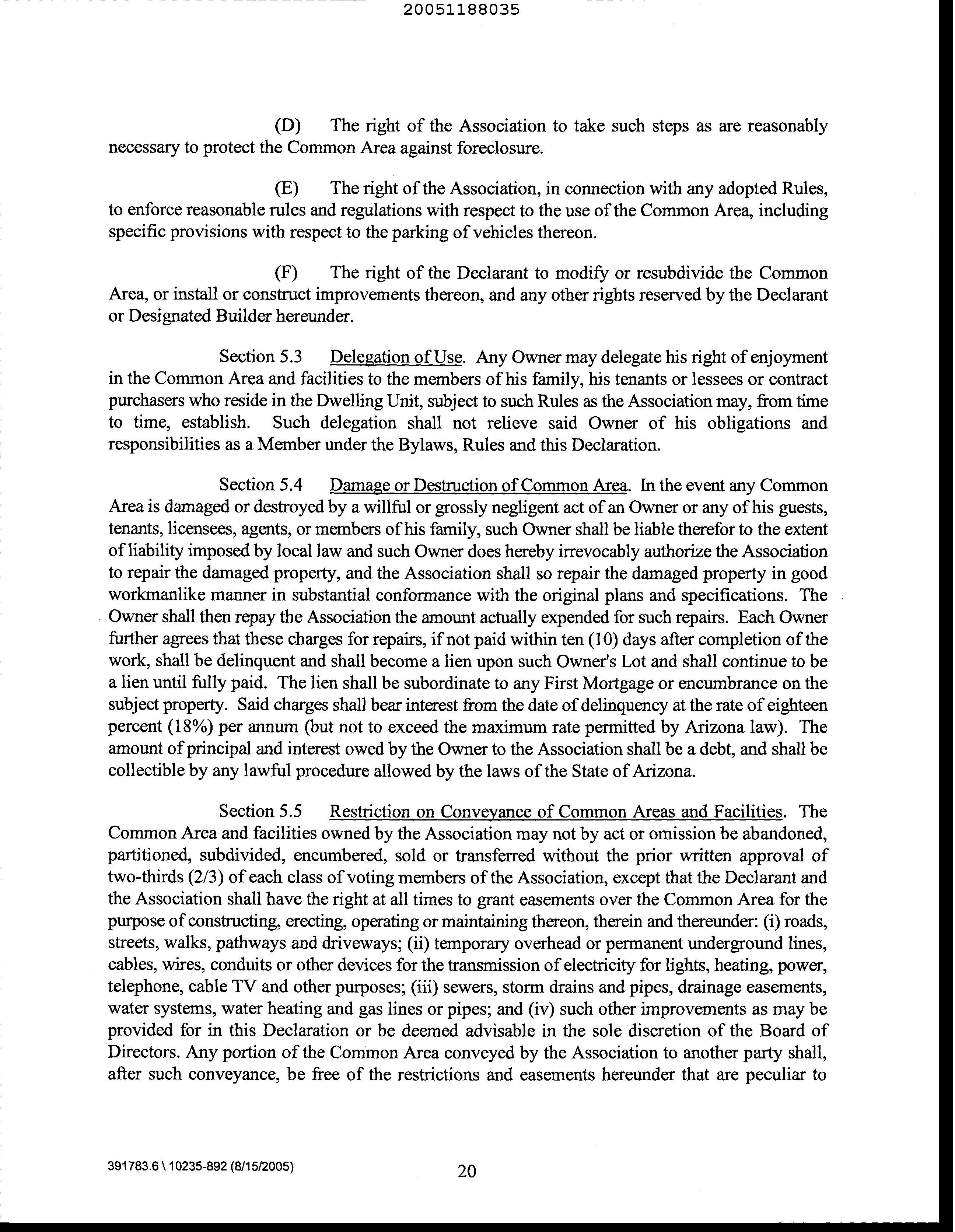 20051188035

(D) The right of the Association to take such steps as are reasonably necessary to protect the Common Area against foreclosure.

(E) The right of the Association, in connection with any adopted Rules, to enforce reasonable rules and regulations with respect to the use of the Common Area, including specific provisions with respect to the parking of vehicles thereon.

(F) The right of the Declarant to modify or resubdivide the Common Area, or install or construct improvements thereon, and any other rights reserved by the Declarant or Designated Builder hereunder.

Section 5.3 Delegation of Use. Any Owner may delegate his right of enjoyment in the Common Area and facilities to the members of his family, his tenants or lessees or contract purchasers who reside in the Dwelling Unit, subject to such Rules as the Association may, from time to time, establish. Such delegation shall not relieve said Owner of his obligations and responsibilities as a Member under the Bylaws, Rules and this Declaration.

Section 5.4 Damage or Destruction of Common Area. In the event any Common Area is damaged or destroyed by a willful or grossly negligent act of an Owner or any of his guests, tenants, licensees, agents, or members of his family, such Owner shall be liable therefor to the extent of liability imposed by local law and such Owner does hereby irrevocably authorize the Association to repair the damaged property, and the Association shall so repair the damaged property in good workmanlike manner in substantial conformance with the original plans and specifications. The Owner shall then repay the Association the amount actually expended for such repairs. Each Owner further agrees that these charges for repairs, if not paid within ten (10) days after completion of the work, shall be delinquent and shall become a lien upon such Owner's Lot and shall continue to be a lien until fully paid. The lien shall be subordinate to any First Mortgage or encumbrance on the subject property. Said charges shall bear interest from the date of delinquency at the rate of eighteen percent (18%) per annum (but not to exceed the maximum rate permitted by Arizona law). The amount of principal and interest owed by the Owner to the Association shall be a debt, and shall be collectible by any lawful procedure allowed by the laws of the State of Arizona.

Section 5.5 Restriction on Conveyance of Common Areas and Facilities. The Common Area and facilities owned by the Association may not by act or omission be abandoned, partitioned, subdivided, encumbered, sold or transferred without the prior written approval of two-thirds (2/3) of each class of voting members of the Association, except that the Declarant and the Association shall have the right at all times to grant easements over the Common Area for the purpose of constructing, erecting, operating or maintaining thereon, therein and thereunder: (i) roads, streets, walks, pathways and driveways; (ii) temporary overhead or permanent underground lines, cables, wires, conduits or other devices for the transmission of electricity for lights, heating, power, telephone, cable TV and other purposes; (iii) sewers, storm drains and pipes, drainage easements, water systems, water heating and gas lines or pipes; and (iv) such other improvements as may be provided for in this Declaration or be deemed advisable in the sole discretion of the Board of Directors. Any portion of the Common Area conveyed by the Association to another party shall, after such conveyance, be free of the restrictions and easements hereunder that are peculiar to

391783.6 \ 10235-892 (8/15/2005)

20